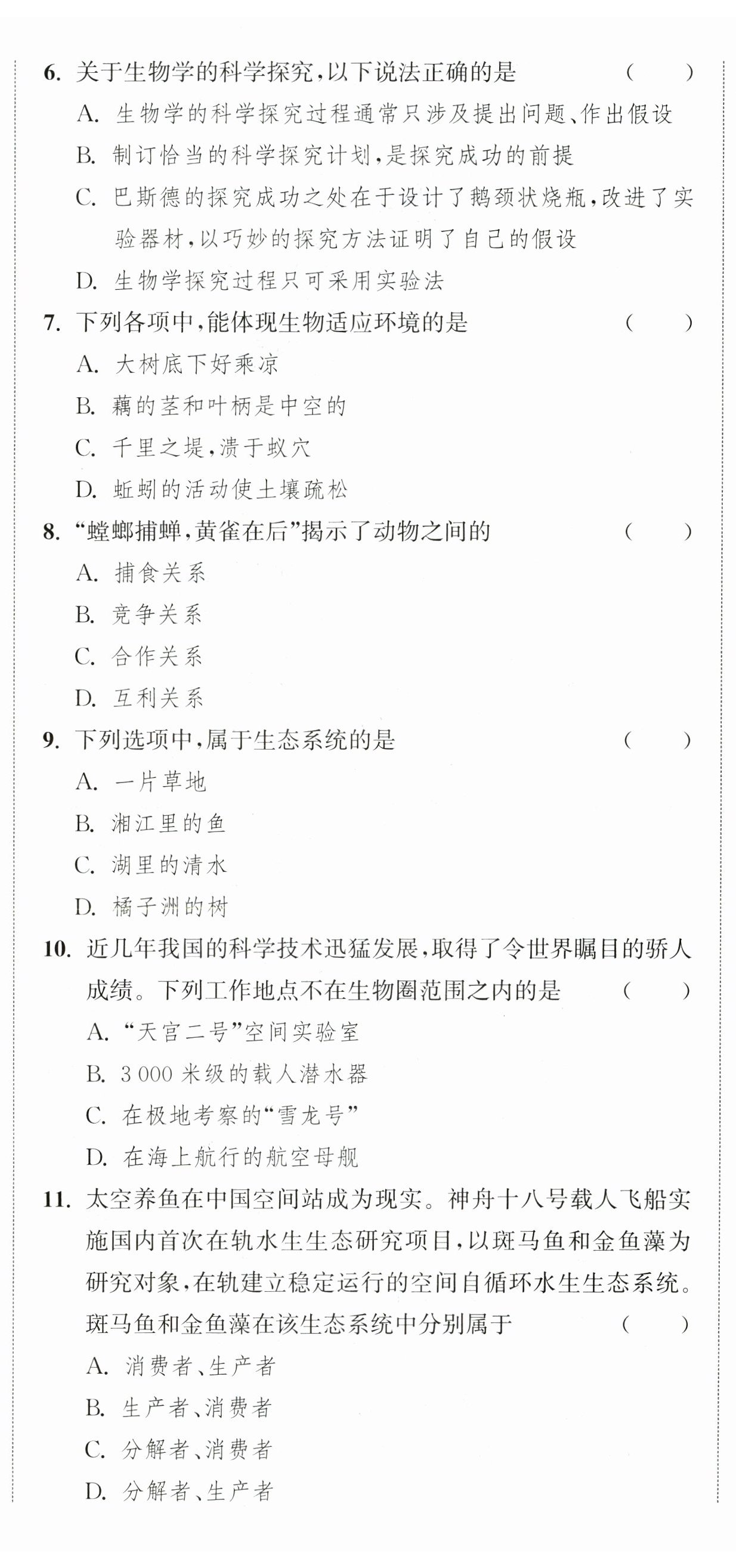 6. 关于生物学的科学探究,以下说法正确的是 (　　)

A. 生物学的科学探究过程通常只涉及提出问题、作出假设

B. 制订恰当的科学探究计划,是探究成功的前提

C. 巴斯德的探究成功之处在于设计了鹅颈状烧瓶,改进了实验器材,以巧妙的探究方法证明了自己的假设

D. 生物学探究过程只可采用实验法

7. 下列各项中,能体现生物适应环境的是 (　　)

A. 大树底下好乘凉

B. 藕的茎和叶柄是中空的

C. 千里之堤,溃于蚁穴

D. 蚯蚓的活动使土壤疏松

8. “螳螂捕蝉,黄雀在后”揭示了动物之间的 (　　)

A. 捕食关系

B. 竞争关系

C. 合作关系

D. 互利关系

9. 下列选项中,属于生态系统的是 (　　)

A. 一片草地

B. 湘江里的鱼

C. 湖里的清水

D. 橘子洲的树

10. 近几年我国的科学技术迅猛发展,取得了令世界瞩目的骄人成绩。下列工作地点不在生物圈范围之内的是 (　　)

A. “天宫二号”空间实验室

B. 3 000 米级的载人潜水器

C. 在极地考察的“雪龙号”

D. 在海上航行的航空母舰

11. 太空养鱼在中国空间站成为现实。神舟十八号载人飞船实施国内首次在轨水生生态研究项目,以斑马鱼和金鱼藻为研究对象,在轨建立稳定运行的空间自循环水生生态系统。斑马鱼和金鱼藻在该生态系统中分别属于 (　　)

A. 消费者、生产者

B. 生产者、消费者

C. 分解者、消费者

D. 分解者、生产者